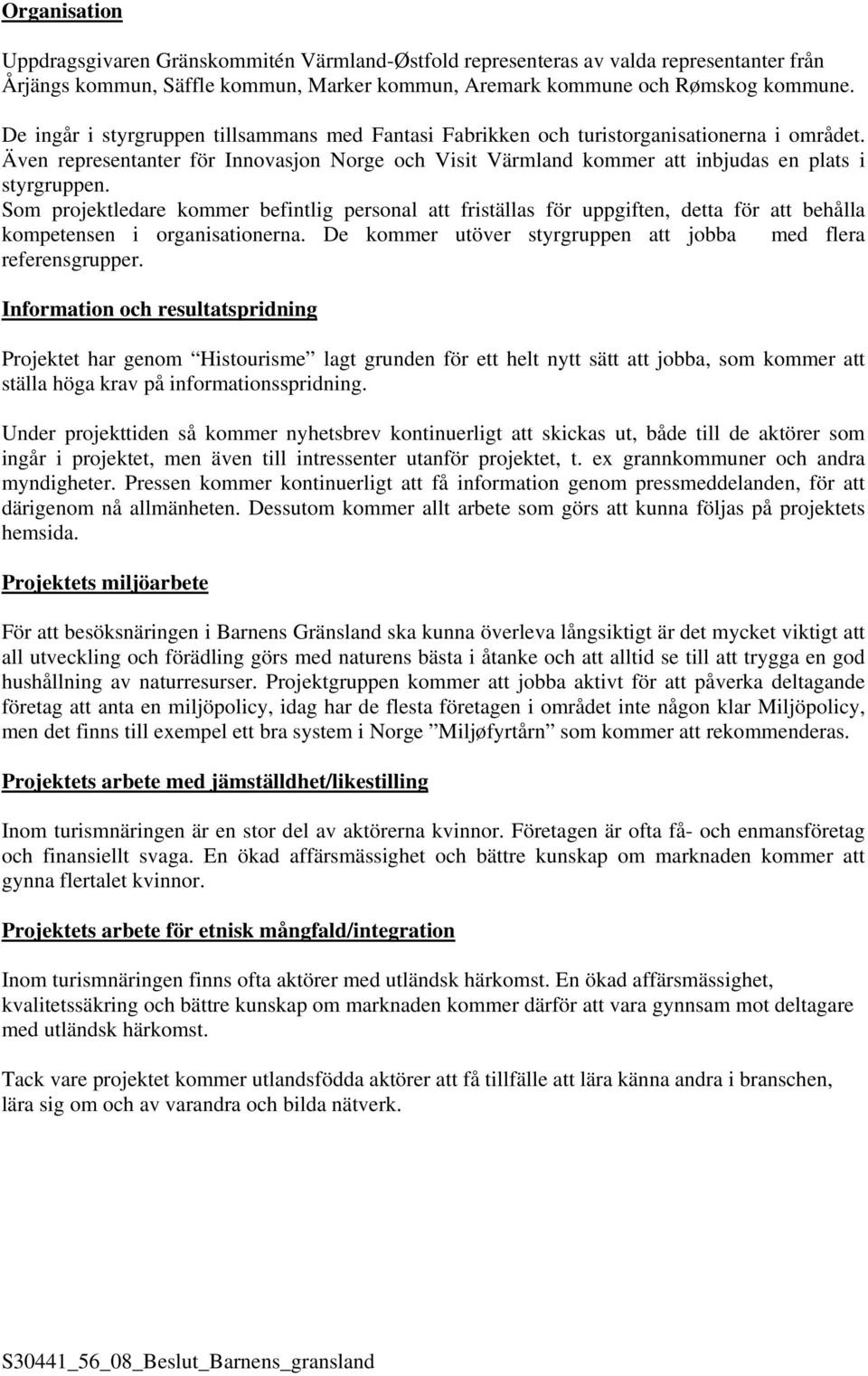 Organisation

Uppdragsgivaren Gränskommitén Värmland-Østfold representeras av valda representanter från Årjängs kommun, Säffle kommun, Marker kommun, Aremark kommune och Rømskog kommune.

De ingår i styrgruppen tillsammans med Fantasi Fabrikken och turistorganisationerna i området. Även representanter för Innovasjon Norge och Visit Värmland kommer att inbjudas en plats i styrgruppen.
Som projektledare kommer befintlig personal att friställas för uppgiften, detta för att behålla kompetensen i organisationerna. De kommer utöver styrgruppen att jobba med flera referensgrupper.

Information och resultatspridning

Projektet har genom "Histourisme" lagt grunden för ett helt nytt sätt att jobba, som kommer att ställa höga krav på informationsspridning.

Under projekttiden så kommer nyhetsbrev kontinuerligt att skickas ut, både till de aktörer som ingår i projektet, men även till intressenter utanför projektet, t. ex grannkommuner och andra myndigheter. Pressen kommer kontinuerligt att få information genom pressmeddelanden, för att därigenom nå allmänheten. Dessutom kommer allt arbete som görs att kunna följas på projektets hemsida.

Projektets miljöarbete

För att besöksnäringen i Barnens Gränsland ska kunna överleva långsiktigt är det mycket viktigt att all utveckling och förädling görs med naturens bästa i åtanke och att alltid se till att trygga en god hushållning av naturresurser. Projektgruppen kommer att jobba aktivt för att påverka deltagande företag att anta en miljöpolicy, idag har de flesta företagen i området inte någon klar Miljöpolicy, men det finns till exempel ett bra system i Norge "Miljøfyrtårn" som kommer att rekommenderas.

Projektets arbete med jämställdhet/likestilling

Inom turismnäringen är en stor del av aktörerna kvinnor. Företagen är ofta få- och enmansföretag och finansiellt svaga. En ökad affärsmässighet och bättre kunskap om marknaden kommer att gynna flertalet kvinnor.

Projektets arbete för etnisk mångfald/integration

Inom turismnäringen finns ofta aktörer med utländsk härkomst. En ökad affärsmässighet, kvalitetssäkring och bättre kunskap om marknaden kommer därför att vara gynnsam mot deltagare med utländsk härkomst.

Tack vare projektet kommer utlandsfödda aktörer att få tillfälle att lära känna andra i branschen, lära sig om och av varandra och bilda nätverk.

S30441_56_08_Beslut_Barnens_gransland